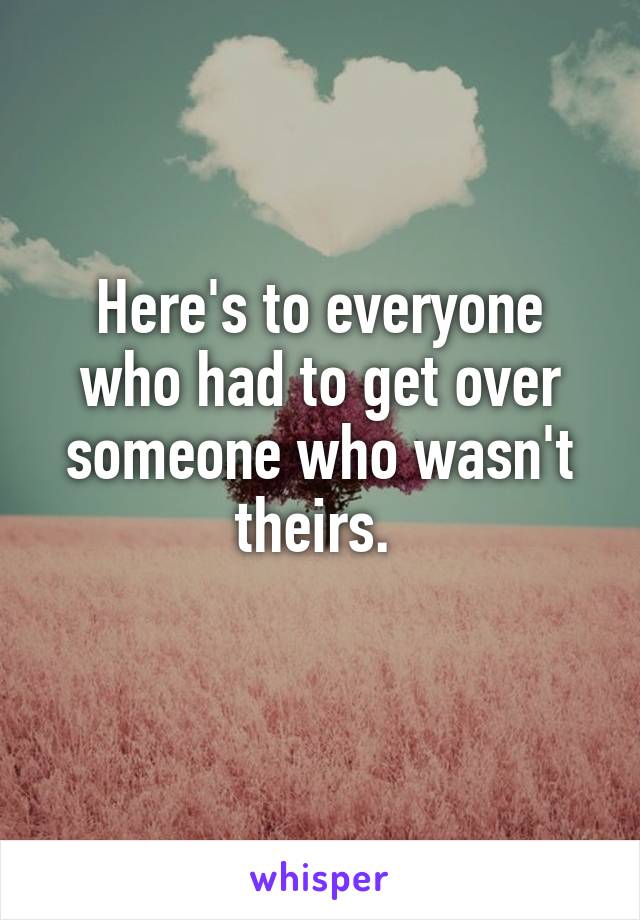 Here's to everyone who had to get over someone who wasn't theirs.

whisper